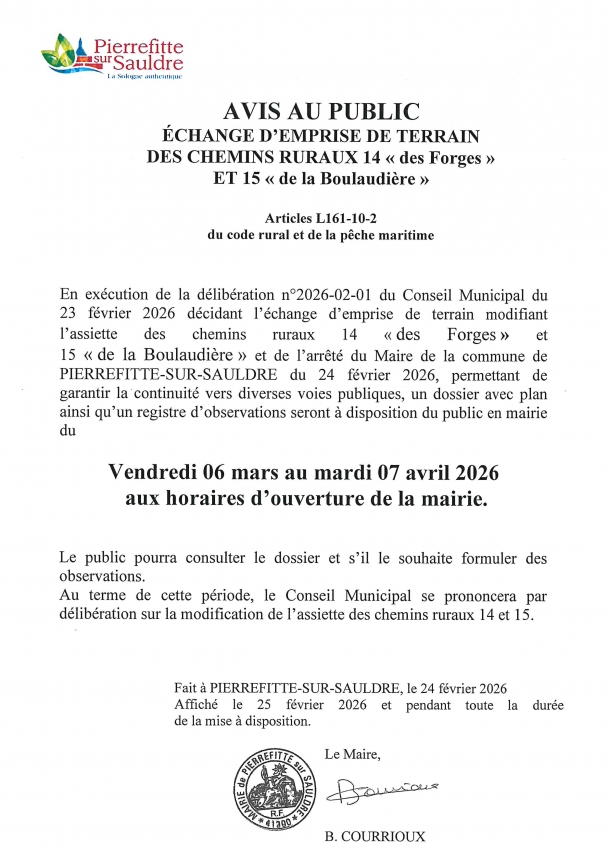 Pierrefitte sur Sauldre
La Sologne authentique

AVIS AU PUBLIC
ÉCHANGE D'EMPRISE DE TERRAIN
DES CHEMINS RURAUX 14 « des Forges »
ET 15 « de la Boulaudière »

Articles L161-10-2
du code rural et de la pêche maritime

En exécution de la délibération n°2026-02-01 du Conseil Municipal du 23 février 2026 décidant l'échange d'emprise de terrain modifiant l'assiette des chemins ruraux 14 « des Forges » et 15 « de la Boulaudière » et de l'arrêté du Maire de la commune de PIERREFITTE-SUR-SAULDRE du 24 février 2026, permettant de garantir la continuité vers diverses voies publiques, un dossier avec plan ainsi qu'un registre d'observations seront à disposition du public en mairie du

Vendredi 06 mars au mardi 07 avril 2026
aux horaires d'ouverture de la mairie.

Le public pourra consulter le dossier et s'il le souhaite formuler des observations.
Au terme de cette période, le Conseil Municipal se prononcera par délibération sur la modification de l'assiette des chemins ruraux 14 et 15.

Fait à PIERREFITTE-SUR-SAULDRE, le 24 février 2026
Affiché le 25 février 2026 et pendant toute la durée de la mise à disposition.

Le Maire,

MAIRIE de PIERREFITTE sur SAULDRE R.F. 41300

B. COURRIOUX